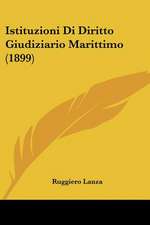 Istituzioni Di Diritto Giudiziario Marittimo (1899)

Ruggiero Lanza